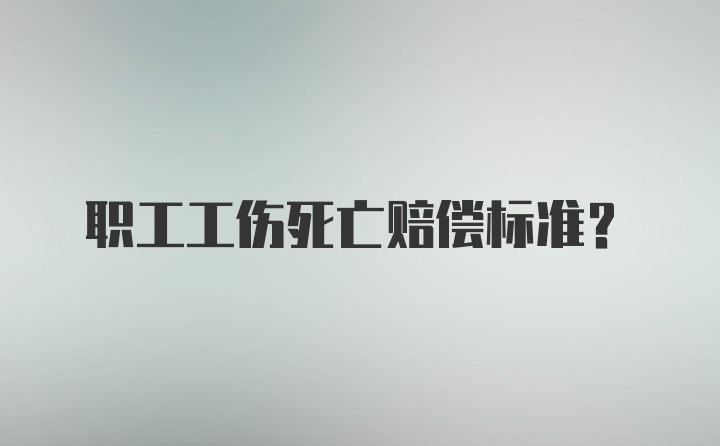 职工工伤死亡赔偿标准？